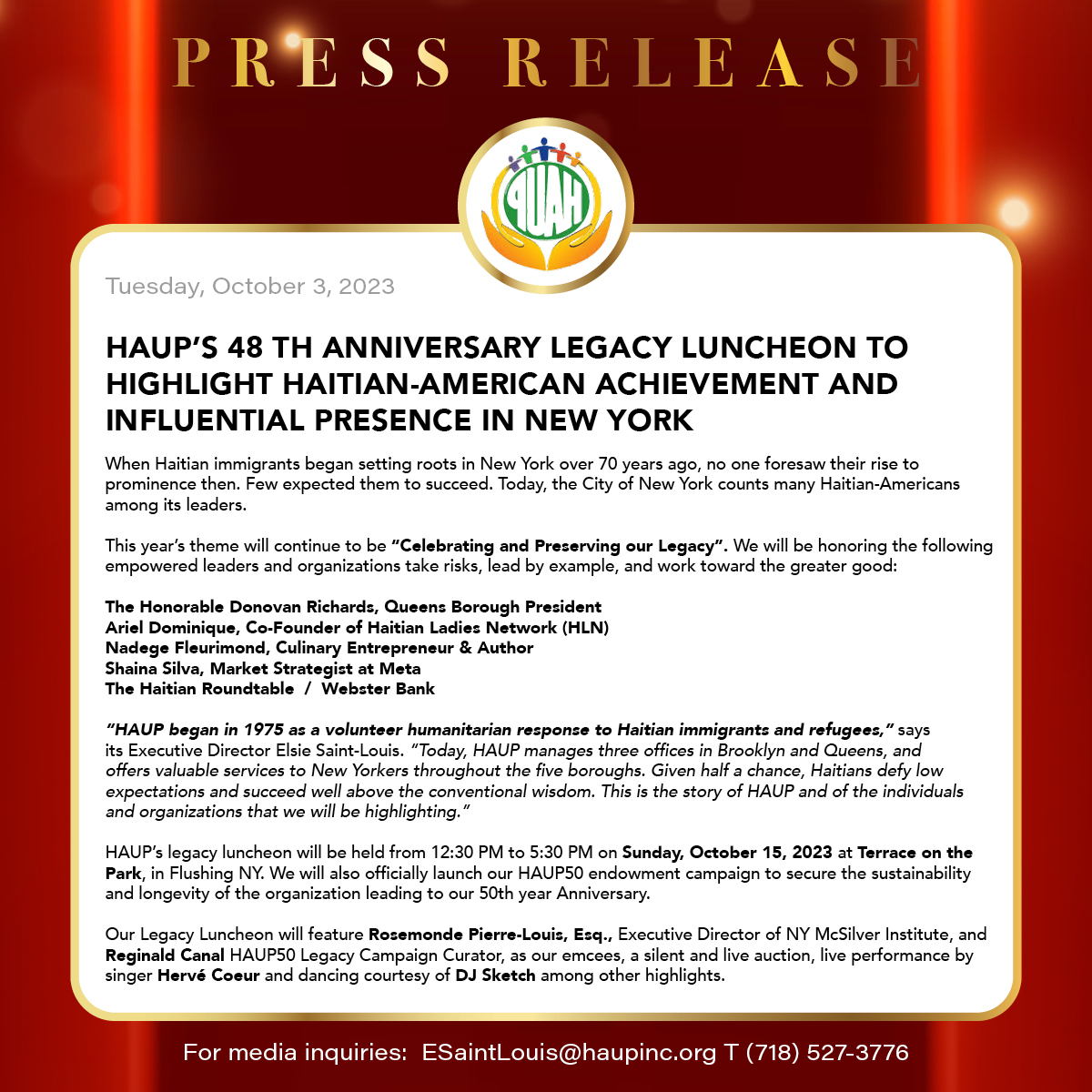 PRESS RELEASE

HAUP

Tuesday, October 3, 2023

HAUP'S 48 TH ANNIVERSARY LEGACY LUNCHEON TO HIGHLIGHT HAITIAN-AMERICAN ACHIEVEMENT AND INFLUENTIAL PRESENCE IN NEW YORK

When Haitian immigrants began setting roots in New York over 70 years ago, no one foresaw their rise to prominence then. Few expected them to succeed. Today, the City of New York counts many Haitian-Americans among its leaders.

This year's theme will continue to be "Celebrating and Preserving our Legacy". We will be honoring the following empowered leaders and organizations take risks, lead by example, and work toward the greater good:

The Honorable Donovan Richards, Queens Borough President
Ariel Dominique, Co-Founder of Haitian Ladies Network (HLN)
Nadege Fleurimond, Culinary Entrepreneur & Author
Shaina Silva, Market Strategist at Meta
The Haitian Roundtable / Webster Bank

"HAUP began in 1975 as a volunteer humanitarian response to Haitian immigrants and refugees," says its Executive Director Elsie Saint-Louis. "Today, HAUP manages three offices in Brooklyn and Queens, and offers valuable services to New Yorkers throughout the five boroughs. Given half a chance, Haitians defy low expectations and succeed well above the conventional wisdom. This is the story of HAUP and of the individuals and organizations that we will be highlighting."

HAUP's legacy luncheon will be held from 12:30 PM to 5:30 PM on Sunday, October 15, 2023 at Terrace on the Park, in Flushing NY. We will also officially launch our HAUP50 endowment campaign to secure the sustainability and longevity of the organization leading to our 50th year Anniversary.

Our Legacy Luncheon will feature Rosemonde Pierre-Louis, Esq., Executive Director of NY McSilver Institute, and Reginald Canal HAUP50 Legacy Campaign Curator, as our emcees, a silent and live auction, live performance by singer Hervé Coeur and dancing courtesy of DJ Sketch among other highlights.

For media inquiries: ESaintLouis@haupinc.org T (718) 527-3776